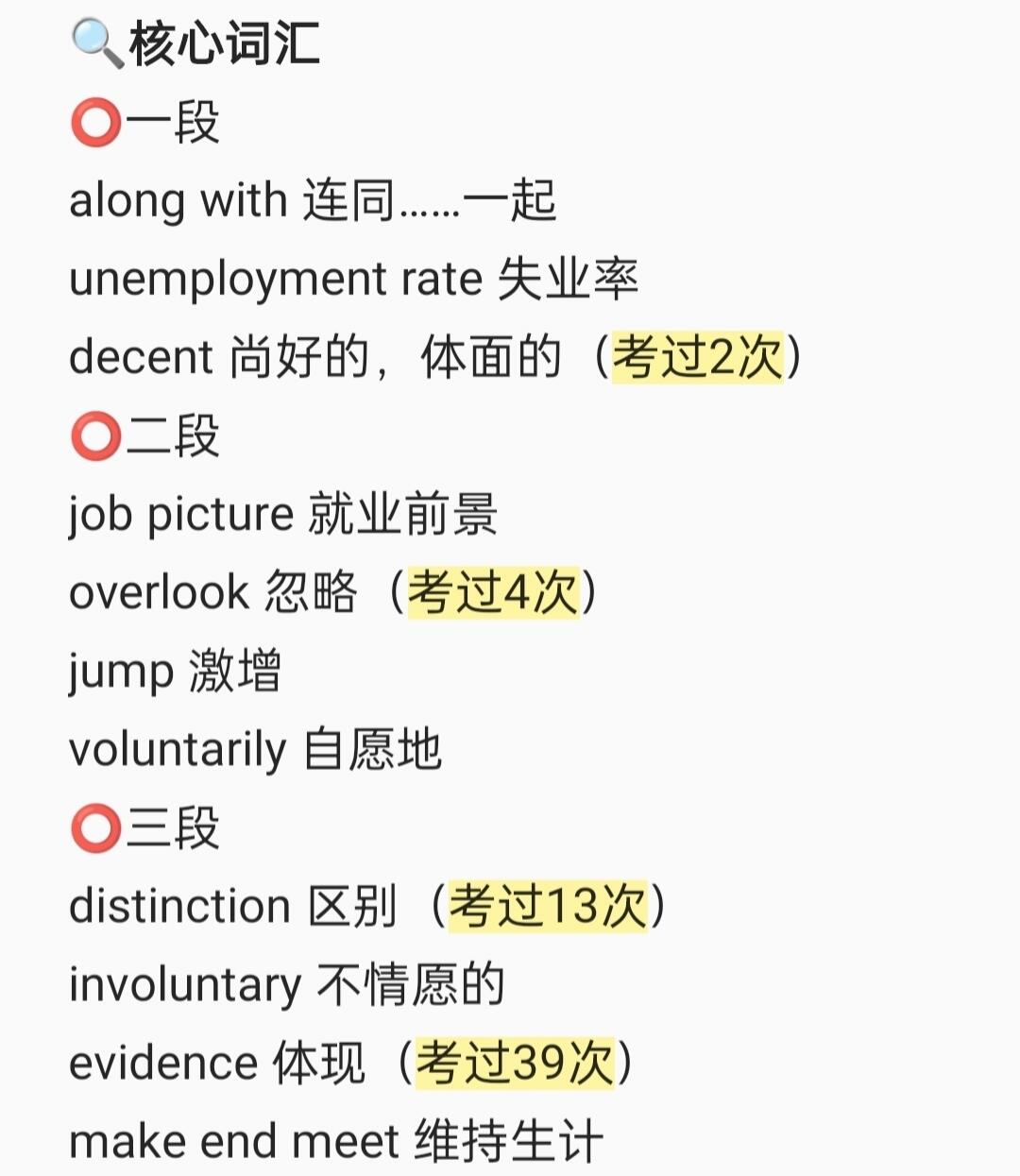 🔍核心词汇
⭕一段
along with 连同……一起
unemployment rate 失业率
decent 尚好的，体面的（考过2次）
⭕二段
job picture 就业前景
overlook 忽略（考过4次）
jump 激增
voluntarily 自愿地
⭕三段
distinction 区别（考过13次）
involuntary 不情愿的
evidence 体现（考过39次）
make end meet 维持生计